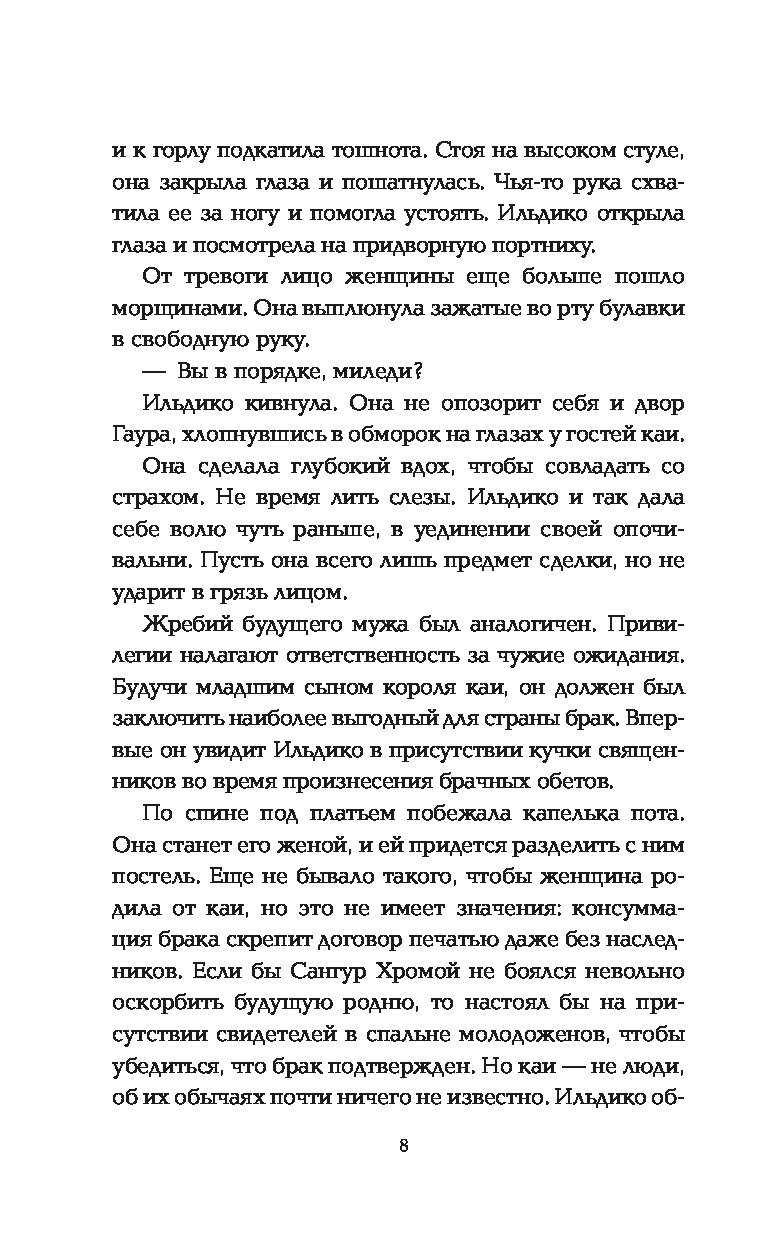 и к горлу подкатила тошнота. Стоя на высоком стуле, она закрыла глаза и пошатнулась. Чья-то рука схватила ее за ногу и помогла устоять. Ильдико открыла глаза и посмотрела на придворную портниху.

От тревоги лицо женщины еще больше пошло морщинами. Она выплюнула зажатые во рту булавки в свободную руку.

— Вы в порядке, миледи?

Ильдико кивнула. Она не опозорит себя и двор Гаура, хлопнувшись в обморок на глазах у гостей каи.

Она сделала глубокий вдох, чтобы совладать со страхом. Не время лить слезы. Ильдико и так дала себе волю чуть раньше, в уединении своей опочивальни. Пусть она всего лишь предмет сделки, но не ударит в грязь лицом.

Жребий будущего мужа был аналогичен. Привилегии налагают ответственность за чужие ожидания. Будучи младшим сыном короля каи, он должен был заключить наиболее выгодный для страны брак. Впервые он увидит Ильдико в присутствии кучки священников во время произнесения брачных обетов.

По спине под платьем побежала капелька пота. Она станет его женой, и ей придется разделить с ним постель. Еще не бывало такого, чтобы женщина родила от каи, но это не имеет значения: консуммация брака скрепит договор печатью даже без наследников. Если бы Сангур Хромой не боялся невольно оскорбить будущую родню, то настоял бы на присутствии свидетелей в спальне молодоженов, чтобы убедиться, что брак подтвержден. Но каи — не люди, об их обычаях почти ничего не известно. Ильдико об-

8